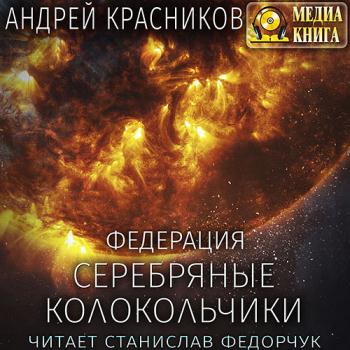 АНДРЕЙ КРАСНИКОВ

МЕДИА КНИГА

ФЕДЕРАЦИЯ

СЕРЕБРЯНЫЕ КОЛОКОЛЬЧИКИ

ЧИТАЕТ СТАНИСЛАВ ФЕДОРЧУК